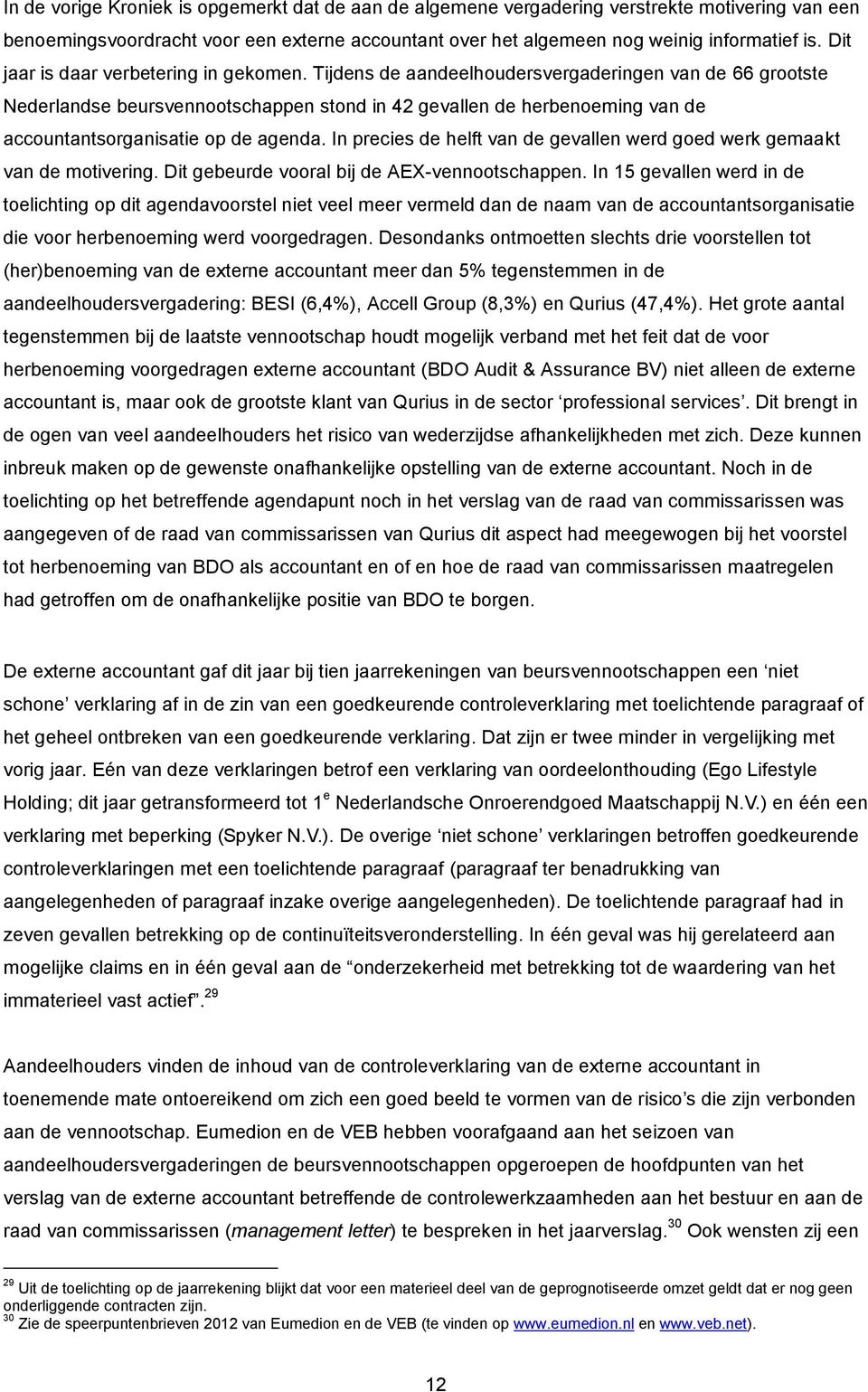 In de vorige Kroniek is opgemerkt dat de aan de algemene vergadering verstrekte motivering van een benoemingsvoordracht voor een externe accountant over het algemeen nog weinig informatief is. Dit jaar is daar verbetering in gekomen. Tijdens de aandeelhoudersvergaderingen van de 66 grootste Nederlandse beursvennootschappen stond in 42 gevallen de herbenoeming van de accountantsorganisatie op de agenda. In precies de helft van de gevallen werd goed werk gemaakt van de motivering. Dit gebeurde vooral bij de AEX-vennootschappen. In 15 gevallen werd in de toelichting op dit agendavoorstel niet veel meer vermeld dan de naam van de accountantsorganisatie die voor herbenoeming werd voorgedragen. Desondanks ontmoetten slechts drie voorstellen tot (her)benoeming van de externe accountant meer dan 5% tegenstemmen in de aandeelhoudersvergadering: BESI (6,4%), Accell Group (8,3%) en Qurius (47,4%). Het grote aantal tegenstemmen bij de laatste vennootschap houdt mogelijk verband met het feit dat de voor herbenoeming voorgedragen externe accountant (BDO Audit & Assurance BV) niet alleen de externe accountant is, maar ook de grootste klant van Qurius in de sector ‘professional services’. Dit brengt in de ogen van veel aandeelhouders het risico van wederzijdse afhankelijkheden met zich. Deze kunnen inbreuk maken op de gewenste onafhankelijke opstelling van de externe accountant. Noch in de toelichting op het betreffende agendapunt noch in het verslag van de raad van commissarissen was aangegeven of de raad van commissarissen van Qurius dit aspect had meegewogen bij het voorstel tot herbenoeming van BDO als accountant en of en hoe de raad van commissarissen maatregelen had getroffen om de onafhankelijke positie van BDO te borgen.

De externe accountant gaf dit jaar bij tien jaarrekeningen van beursvennootschappen een ‘niet schone’ verklaring af in de zin van een goedkeurende controleverklaring met toelichtende paragraaf of het geheel ontbreken van een goedkeurende verklaring. Dat zijn er twee minder in vergelijking met vorig jaar. Eén van deze verklaringen betrof een verklaring van oordeelonthouding (Ego Lifestyle Holding; dit jaar getransformeerd tot 1$^e$ Nederlandsche Onroerendgoed Maatschappij N.V.) en één een verklaring met beperking (Spyker N.V.). De overige ‘niet schone’ verklaringen betroffen goedkeurende controleverklaringen met een toelichtende paragraaf (paragraaf ter benadrukking van aangelegenheden of paragraaf inzake overige aangelegenheden). De toelichtende paragraaf had in zeven gevallen betrekking op de continuïteitsveronderstelling. In één geval was hij gerelateerd aan mogelijke claims en in één geval aan de “onderzekerheid met betrekking tot de waardering van het immaterieel vast actief”.$^{29}$

Aandeelhouders vinden de inhoud van de controleverklaring van de externe accountant in toenemende mate ontoereikend om zich een goed beeld te vormen van de risico’s die zijn verbonden aan de vennootschap. Eumedion en de VEB hebben voorafgaand aan het seizoen van aandeelhoudersvergaderingen de beursvennootschappen opgeroepen de hoofdpunten van het verslag van de externe accountant betreffende de controlewerkzaamheden aan het bestuur en aan de raad van commissarissen (management letter) te bespreken in het jaarverslag.$^{30}$ Ook wensten zij een

$^{29}$ Uit de toelichting op de jaarrekening blijkt dat voor een materieel deel van de geprognotiseerde omzet geldt dat er nog geen onderliggende contracten zijn.
$^{30}$ Zie de speerpuntenbrieven 2012 van Eumedion en de VEB (te vinden op www.eumedion.nl en www.veb.net).

12